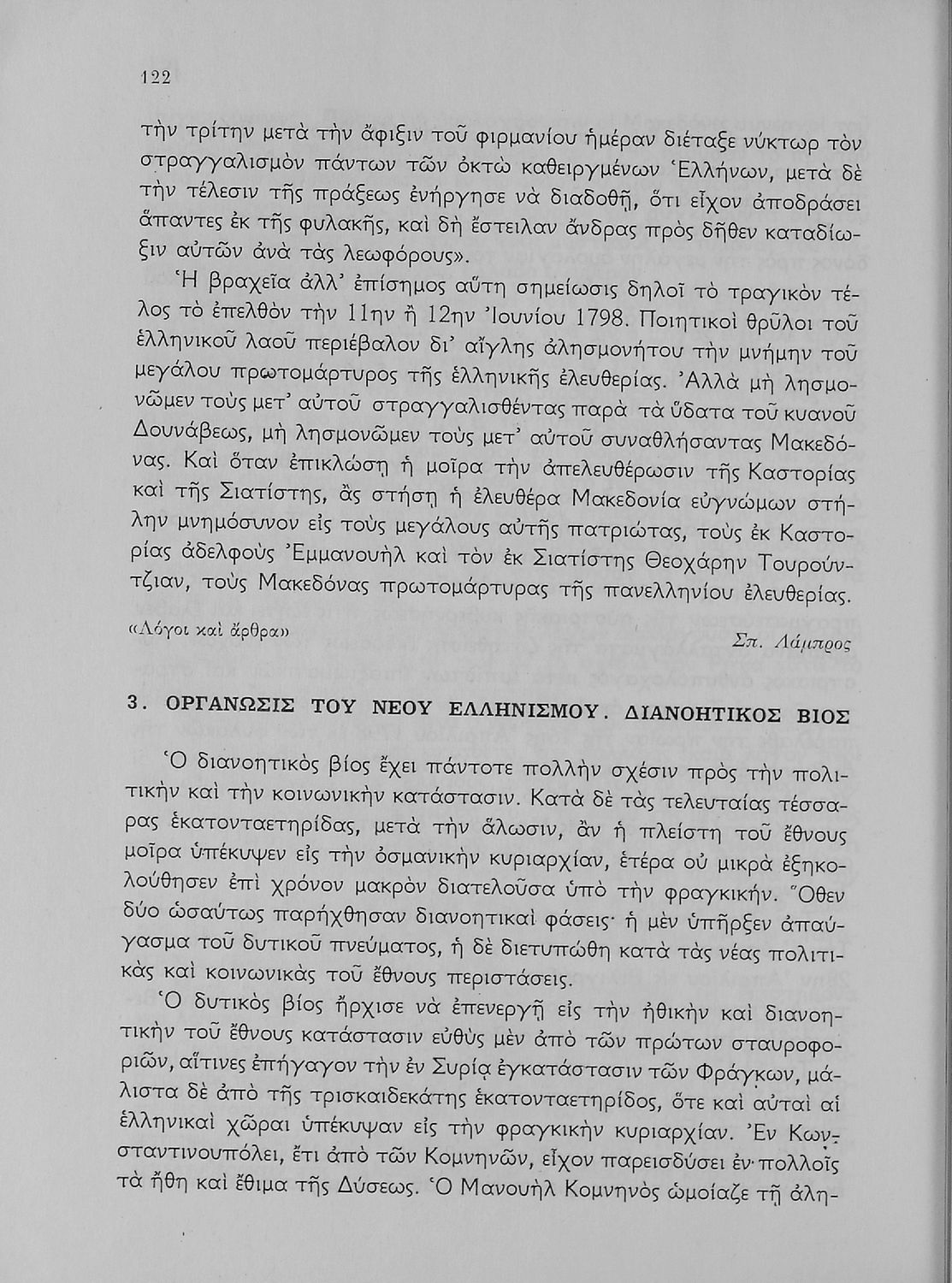 122

τὴν τρίτην μετὰ τὴν ἄφιξιν τοῦ φιρμανίου ἡμέραν διέταξε νύκτωρ τὸν στραγγαλισμὸν πάντων τῶν ὀκτὼ καθειργμένων Ἑλλήνων, μετὰ δὲ τὴν τέλεσιν τῆς πράξεως ἐνήργησε νὰ διαδοθῇ, ὅτι εἶχον ἀποδράσει ἅπαντες ἐκ τῆς φυλακῆς, καὶ δὴ ἔστειλαν ἄνδρας πρὸς δῆθεν καταδίωξιν αὐτῶν ἀνὰ τὰς λεωφόρους».

Ἡ βραχεῖα ἀλλ' ἐπίσημος αὕτη σημείωσις δηλοῖ τὸ τραγικὸν τέλος τὸ ἐπελθὸν τὴν 11ην ἢ 12ην Ἰουνίου 1798. Ποιητικοὶ θρῦλοι τοῦ ἑλληνικοῦ λαοῦ περιέβαλον δι' αἴγλης ἀλησμονήτου τὴν μνήμην τοῦ μεγάλου πρωτομάρτυρος τῆς ἑλληνικῆς ἐλευθερίας. Ἀλλὰ μὴ λησμονῶμεν τοὺς μετ' αὐτοῦ στραγγαλισθέντας παρὰ τὰ ὕδατα τοῦ κυανοῦ Δουνάβεως, μὴ λησμονῶμεν τοὺς μετ' αὐτοῦ συναθλήσαντας Μακεδόνας. Καὶ ὅταν ἐπικλώσῃ ἡ μοῖρα τὴν ἀπελευθέρωσιν τῆς Καστορίας καὶ τῆς Σιατίστης, ἂς στήσῃ ἡ ἐλευθέρα Μακεδονία εὐγνώμων στήλην μνημόσυνον εἰς τοὺς μεγάλους αὐτῆς πατριώτας, τοὺς ἐκ Καστορίας ἀδελφοὺς Ἐμμανουὴλ καὶ τὸν ἐκ Σιατίστης Θεοχάρην Τουρούντζιαν, τοὺς Μακεδόνας πρωτομάρτυρας τῆς πανελληνίου ἐλευθερίας.

«Λόγοι καὶ ἄρθρα»

Σπ. Λάμπρος

3. ΟΡΓΑΝΩΣΙΣ ΤΟΥ ΝΕΟΥ ΕΛΛΗΝΙΣΜΟΥ. ΔΙΑΝΟΗΤΙΚΟΣ ΒΙΟΣ

Ὁ διανοητικὸς βίος ἔχει πάντοτε πολλὴν σχέσιν πρὸς τὴν πολιτικὴν καὶ τὴν κοινωνικὴν κατάστασιν. Κατὰ δὲ τὰς τελευταίας τέσσαρας ἑκατονταετηρίδας, μετὰ τὴν ἅλωσιν, ἂν ἡ πλείστη τοῦ ἔθνους μοῖρα ὑπέκυψεν εἰς τὴν ὀσμανικὴν κυριαρχίαν, ἑτέρα οὐ μικρὰ ἐξηκολούθησεν ἐπὶ χρόνον μακρὸν διατελοῦσα ὑπὸ τὴν φραγκικήν. Ὅθεν δύο ὡσαύτως παρήχθησαν διανοητικαὶ φάσεις· ἡ μὲν ὑπῆρξεν ἀπαύγασμα τοῦ δυτικοῦ πνεύματος, ἡ δὲ διετυπώθη κατὰ τὰς νέας πολιτικὰς καὶ κοινωνικὰς τοῦ ἔθνους περιστάσεις.

Ὁ δυτικὸς βίος ἤρχισε νὰ ἐπενεργῇ εἰς τὴν ἠθικὴν καὶ διανοητικὴν τοῦ ἔθνους κατάστασιν εὐθὺς μὲν ἀπὸ τῶν πρώτων σταυροφοριῶν, αἵτινες ἐπήγαγον τὴν ἐν Συρίᾳ ἐγκατάστασιν τῶν Φράγκων, μάλιστα δὲ ἀπὸ τῆς τρισκαιδεκάτης ἑκατονταετηρίδος, ὅτε καὶ αὐταὶ αἱ ἑλληνικαὶ χῶραι ὑπέκυψαν εἰς τὴν φραγκικὴν κυριαρχίαν. Ἐν Κωνσταντινουπόλει, ἔτι ἀπὸ τῶν Κομνηνῶν, εἶχον παρεισδύσει ἐν πολλοῖς τὰ ἤθη καὶ ἔθιμα τῆς Δύσεως. Ὁ Μανουὴλ Κομνηνὸς ὡμοίαζε τῇ ἀλη-